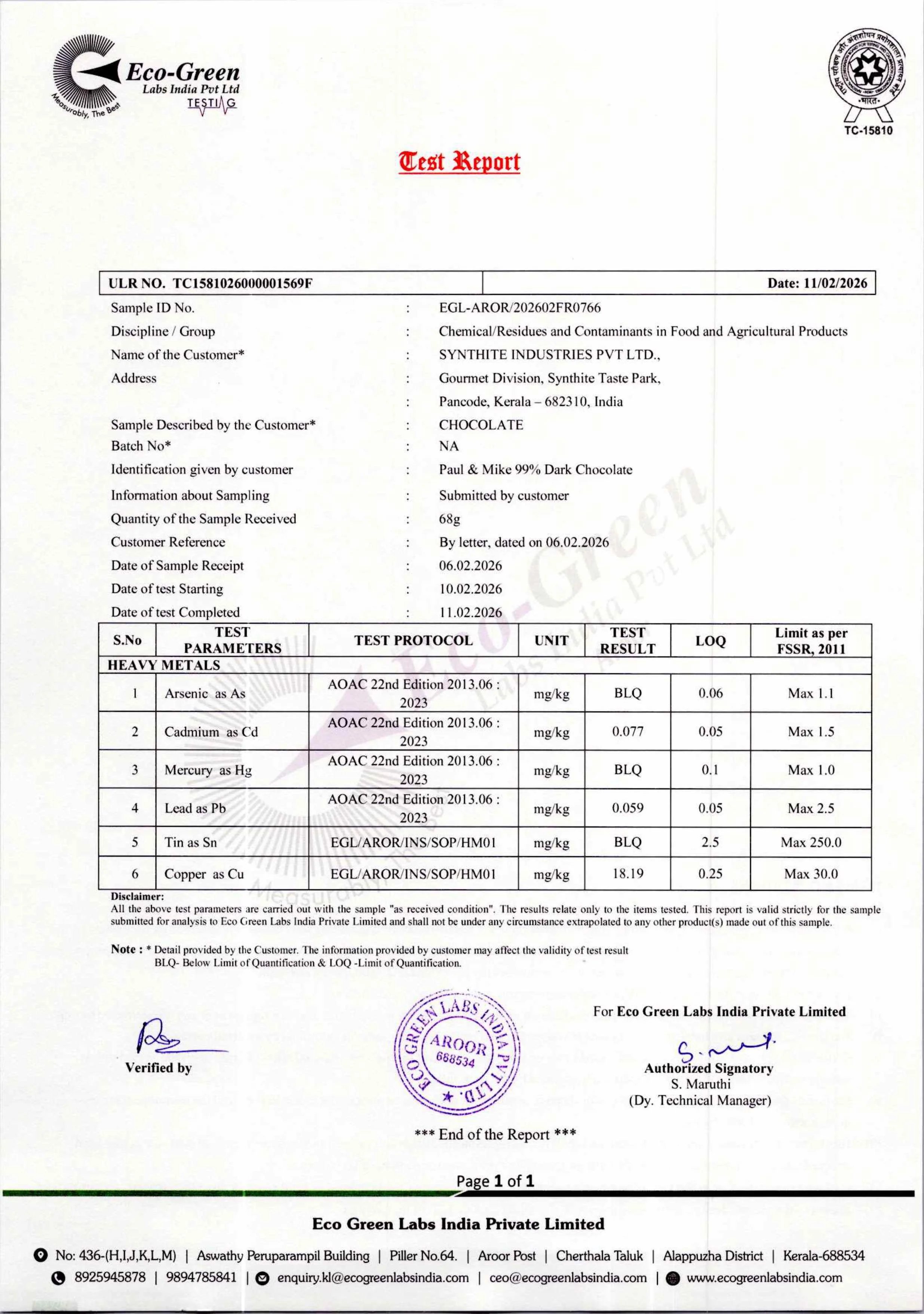 Eco-Green
Labs India Pvt Ltd
TESTING
Measurably, The Best

TC-15810

Test Report

ULR NO. TC1581026000001569F
Date: 11/02/2026

Sample ID No. : EGL-AROR/202602FR0766
Discipline / Group : Chemical/Residues and Contaminants in Food and Agricultural Products
Name of the Customer* : SYNTHITE INDUSTRIES PVT LTD.,
Address : Gourmet Division, Synthite Taste Park,
: Pancode, Kerala – 682310, India
Sample Described by the Customer* : CHOCOLATE
Batch No* : NA
Identification given by customer : Paul & Mike 99% Dark Chocolate
Information about Sampling : Submitted by customer
Quantity of the Sample Received : 68g
Customer Reference : By letter, dated on 06.02.2026
Date of Sample Receipt : 06.02.2026
Date of test Starting : 10.02.2026
Date of test Completed : 11.02.2026

| S.No | TEST PARAMETERS | TEST PROTOCOL | UNIT | TEST RESULT | LOQ | Limit as per FSSR, 2011 |
|---|---|---|---|---|---|---|
| HEAVY METALS | | | | | | |
| 1 | Arsenic as As | AOAC 22nd Edition 2013.06 : 2023 | mg/kg | BLQ | 0.06 | Max 1.1 |
| 2 | Cadmium as Cd | AOAC 22nd Edition 2013.06 : 2023 | mg/kg | 0.077 | 0.05 | Max 1.5 |
| 3 | Mercury as Hg | AOAC 22nd Edition 2013.06 : 2023 | mg/kg | BLQ | 0.1 | Max 1.0 |
| 4 | Lead as Pb | AOAC 22nd Edition 2013.06 : 2023 | mg/kg | 0.059 | 0.05 | Max 2.5 |
| 5 | Tin as Sn | EGL/AROR/INS/SOP/HM01 | mg/kg | BLQ | 2.5 | Max 250.0 |
| 6 | Copper as Cu | EGL/AROR/INS/SOP/HM01 | mg/kg | 18.19 | 0.25 | Max 30.0 |

Disclaimer:
All the above test parameters are carried out with the sample "as received condition". The results relate only to the items tested. This report is valid strictly for the sample submitted for analysis to Eco Green Labs India Private Limited and shall not be under any circumstance extrapolated to any other product(s) made out of this sample.

Note : * Detail provided by the Customer. The information provided by customer may affect the validity of test result
BLQ- Below Limit of Quantification & LOQ -Limit of Quantification.

Verified by

ECO GREEN LABS INDIA PVT LTD.
AROOR
688534

For Eco Green Labs India Private Limited
Authorized Signatory
S. Maruthi
(Dy. Technical Manager)

*** End of the Report ***

Page 1 of 1

Eco Green Labs India Private Limited

No: 436-(H,I,J,K,L,M) | Aswathy Peruparampil Building | Piller No.64. | Aroor Post | Cherthala Taluk | Alappuzha District | Kerala-688534
8925945878 | 9894785841 | enquiry.kl@ecogreenlabsindia.com | ceo@ecogreenlabsindia.com | www.ecogreenlabsindia.com

Eco-Green Labs India Pvt Ltd